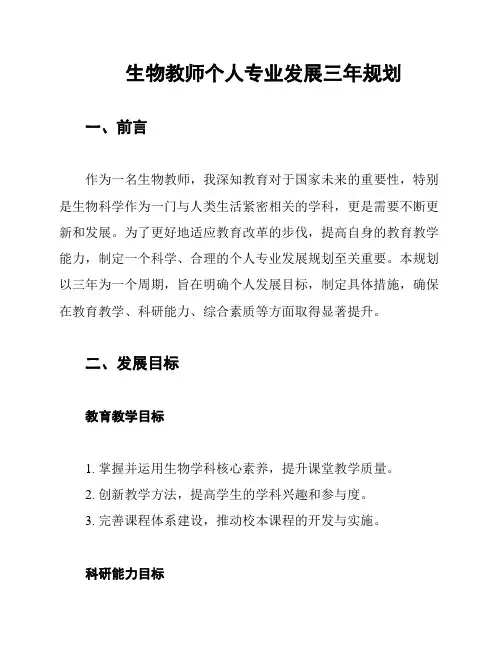 生物教师个人专业发展三年规划

一、前言

作为一名生物教师，我深知教育对于国家未来的重要性，特别是生物科学作为一门与人类生活紧密相关的学科，更是需要不断更新和发展。为了更好地适应教育改革的步伐，提高自身的教育教学能力，制定一个科学、合理的个人专业发展规划至关重要。本规划以三年为一个周期，旨在明确个人发展目标，制定具体措施，确保在教育教学、科研能力、综合素质等方面取得显著提升。

二、发展目标

教育教学目标

1. 掌握并运用生物学科核心素养，提升课堂教学质量。
2. 创新教学方法，提高学生的学科兴趣和参与度。
3. 完善课程体系建设，推动校本课程的开发与实施。

科研能力目标